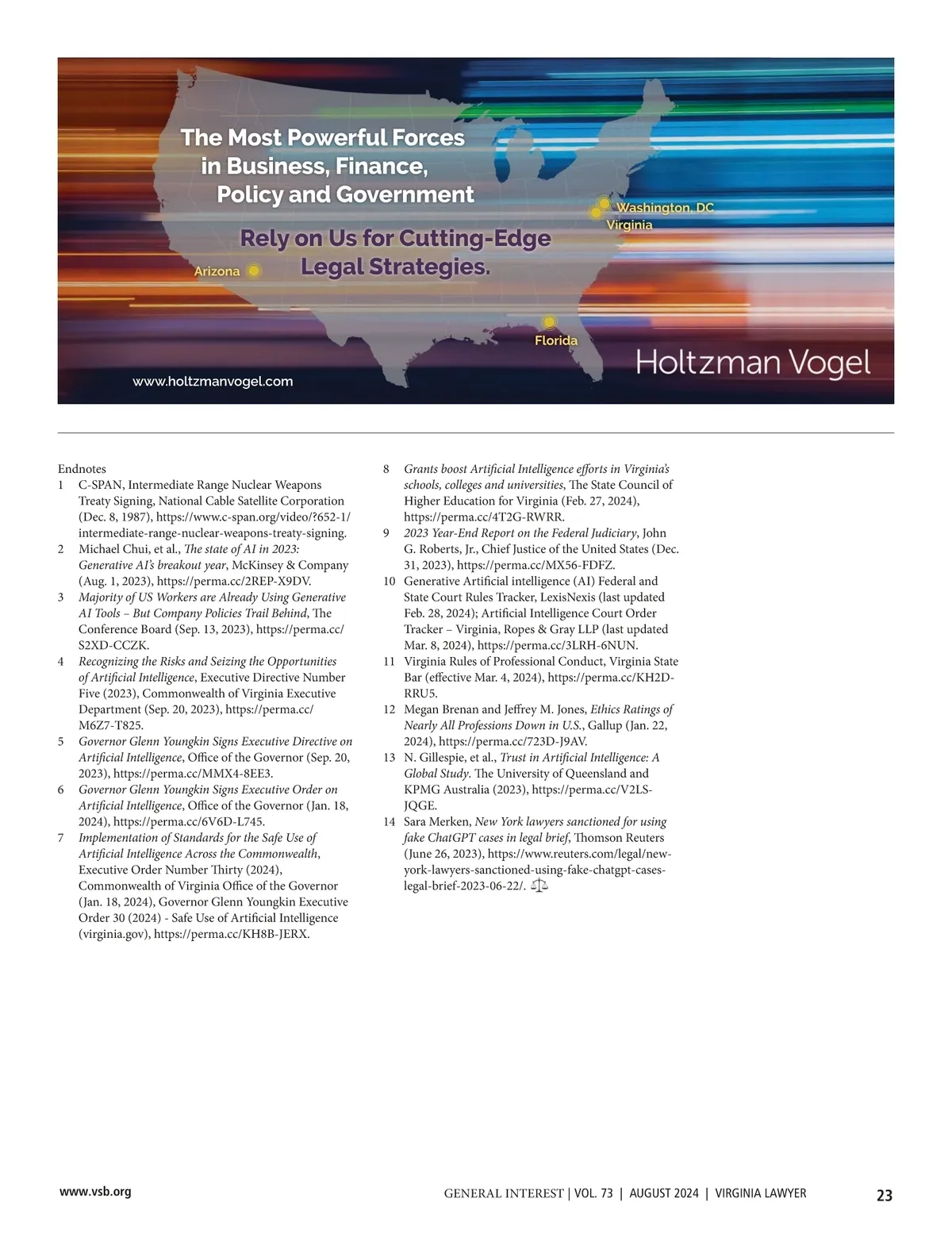 The Most Powerful Forces in Business, Finance, Policy and Government

Rely on Us for Cutting-Edge Legal Strategies.

Washington, DC
Virginia
Arizona
Florida

Holtzman Vogel

www.holtzmanvogel.com

Endnotes
1 C-SPAN, Intermediate Range Nuclear Weapons Treaty Signing, National Cable Satellite Corporation (Dec. 8, 1987), https://www.c-span.org/video/?652-1/intermediate-range-nuclear-weapons-treaty-signing.
2 Michael Chui, et al., The state of AI in 2023: Generative AI's breakout year, McKinsey & Company (Aug. 1, 2023), https://perma.cc/2REP-X9DV.
3 Majority of US Workers are Already Using Generative AI Tools – But Company Policies Trail Behind, The Conference Board (Sep. 13, 2023), https://perma.cc/S2XD-CCZK.
4 Recognizing the Risks and Seizing the Opportunities of Artificial Intelligence, Executive Directive Number Five (2023), Commonwealth of Virginia Executive Department (Sep. 20, 2023), https://perma.cc/M6Z7-T825.
5 Governor Glenn Youngkin Signs Executive Directive on Artificial Intelligence, Office of the Governor (Sep. 20, 2023), https://perma.cc/MMX4-8EE3.
6 Governor Glenn Youngkin Signs Executive Order on Artificial Intelligence, Office of the Governor (Jan. 18, 2024), https://perma.cc/6V6D-L745.
7 Implementation of Standards for the Safe Use of Artificial Intelligence Across the Commonwealth, Executive Order Number Thirty (2024), Commonwealth of Virginia Office of the Governor (Jan. 18, 2024), Governor Glenn Youngkin Executive Order 30 (2024) - Safe Use of Artificial Intelligence (virginia.gov), https://perma.cc/KH8B-JERX.
8 Grants boost Artificial Intelligence efforts in Virginia's schools, colleges and universities, The State Council of Higher Education for Virginia (Feb. 27, 2024), https://perma.cc/4T2G-RWRR.
9 2023 Year-End Report on the Federal Judiciary, John G. Roberts, Jr., Chief Justice of the United States (Dec. 31, 2023), https://perma.cc/MX56-FDFZ.
10 Generative Artificial intelligence (AI) Federal and State Court Rules Tracker, LexisNexis (last updated Feb. 28, 2024); Artificial Intelligence Court Order Tracker – Virginia, Ropes & Gray LLP (last updated Mar. 8, 2024), https://perma.cc/3LRH-6NUN.
11 Virginia Rules of Professional Conduct, Virginia State Bar (effective Mar. 4, 2024), https://perma.cc/KH2D-RRU5.
12 Megan Brenan and Jeffrey M. Jones, Ethics Ratings of Nearly All Professions Down in U.S., Gallup (Jan. 22, 2024), https://perma.cc/723D-J9AV.
13 N. Gillespie, et al., Trust in Artificial Intelligence: A Global Study. The University of Queensland and KPMG Australia (2023), https://perma.cc/V2LS-JQGE.
14 Sara Merken, New York lawyers sanctioned for using fake ChatGPT cases in legal brief, Thomson Reuters (June 26, 2023), https://www.reuters.com/legal/new-york-lawyers-sanctioned-using-fake-chatgpt-cases-legal-brief-2023-06-22/.

www.vsb.org
GENERAL INTEREST | VOL. 73 | AUGUST 2024 | VIRGINIA LAWYER
23